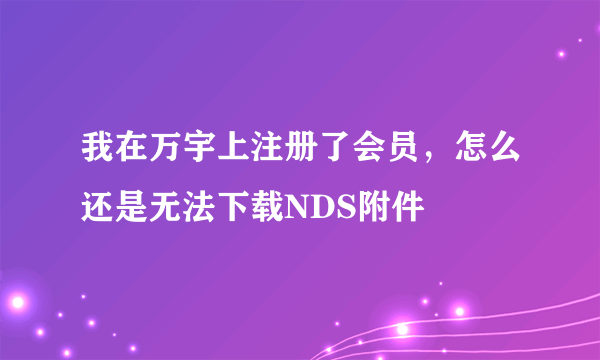 我在万宇上注册了会员，怎么还是无法下载NDS附件